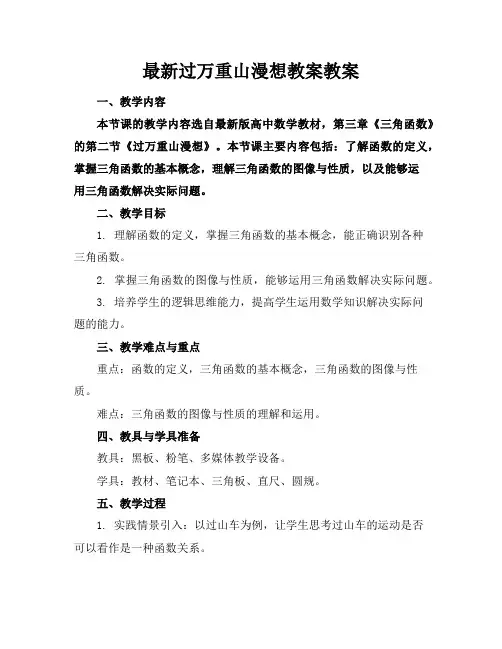 最新过万重山漫想教案教案

一、教学内容

本节课的教学内容选自最新版高中数学教材，第三章《三角函数》的第二节《过万重山漫想》。本节课主要内容包括：了解函数的定义，掌握三角函数的基本概念，理解三角函数的图像与性质，以及能够运用三角函数解决实际问题。

二、教学目标

1. 理解函数的定义，掌握三角函数的基本概念，能正确识别各种三角函数。

2. 掌握三角函数的图像与性质，能够运用三角函数解决实际问题。

3. 培养学生的逻辑思维能力，提高学生运用数学知识解决实际问题的能力。

三、教学难点与重点

重点：函数的定义，三角函数的基本概念，三角函数的图像与性质。

难点：三角函数的图像与性质的理解和运用。

四、教具与学具准备

教具：黑板、粉笔、多媒体教学设备。

学具：教材、笔记本、三角板、直尺、圆规。

五、教学过程

1. 实践情景引入：以过山车为例，让学生思考过山车的运动是否可以看作是一种函数关系。